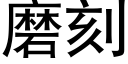 磨刻